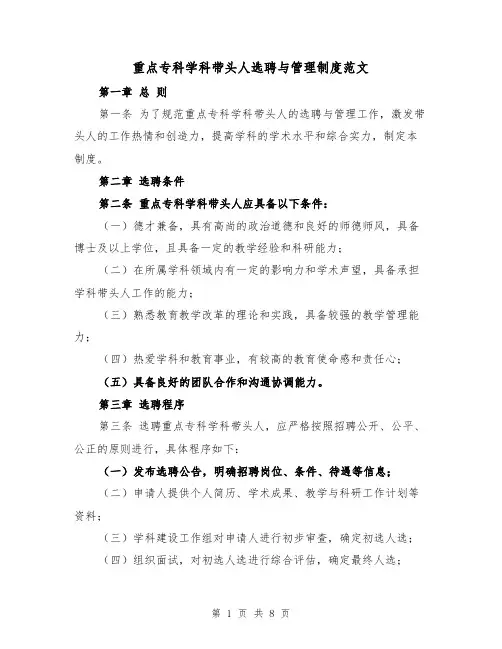 重点专科学科带头人选聘与管理制度范文

第一章 总 则

第一条 为了规范重点专科学科带头人的选聘与管理工作，激发带头人的工作热情和创造力，提高学科的学术水平和综合实力，制定本制度。

第二章 选聘条件

第二条 重点专科学科带头人应具备以下条件：

（一）德才兼备，具有高尚的政治道德和良好的师德师风，具备博士及以上学位，且具备一定的教学经验和科研能力；

（二）在所属学科领域内有一定的影响力和学术声望，具备承担学科带头人工作的能力；

（三）熟悉教育教学改革的理论和实践，具备较强的教学管理能力；

（四）热爱学科和教育事业，有较高的教育使命感和责任心；

（五）具备良好的团队合作和沟通协调能力。

第三章 选聘程序

第三条 选聘重点专科学科带头人，应严格按照招聘公开、公平、公正的原则进行，具体程序如下：

（一）发布选聘公告，明确招聘岗位、条件、待遇等信息；

（二）申请人提供个人简历、学术成果、教学与科研工作计划等资料；

（三）学科建设工作组对申请人进行初步审查，确定初选人选；

（四）组织面试，对初选人选进行综合评估，确定最终人选；

第 1 页 共 8 页